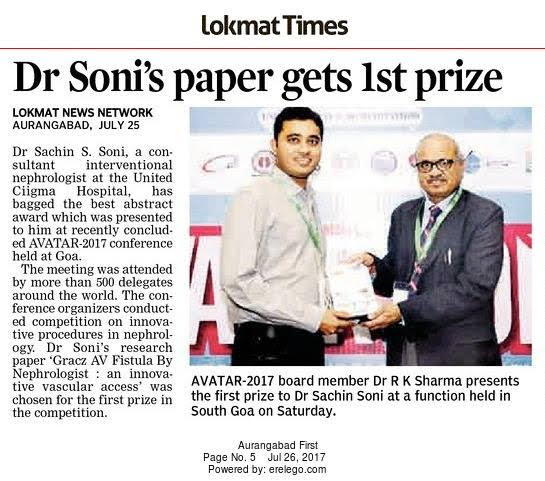 Lokmat Times

Dr Soni's paper gets 1st prize

LOKMAT NEWS NETWORK
AURANGABAD, JULY 25

Dr Sachin S. Soni, a consultant interventional nephrologist at the United Ciigma Hospital, has bagged the best abstract award which was presented to him at recently concluded AVATAR-2017 conference held at Goa.

The meeting was attended by more than 500 delegates around the world. The conference organizers conducted competition on innovative procedures in nephrology. Dr Soni's research paper 'Gracz AV Fistula By Nephrologist : an innovative vascular access' was chosen for the first prize in the competition.

AVATAR-2017 board member Dr R K Sharma presents the first prize to Dr Sachin Soni at a function held in South Goa on Saturday.

Aurangabad First
Page No. 5 Jul 26, 2017
Powered by: erelego.com